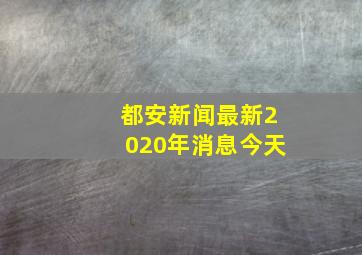 都安新闻最新2020年消息今天